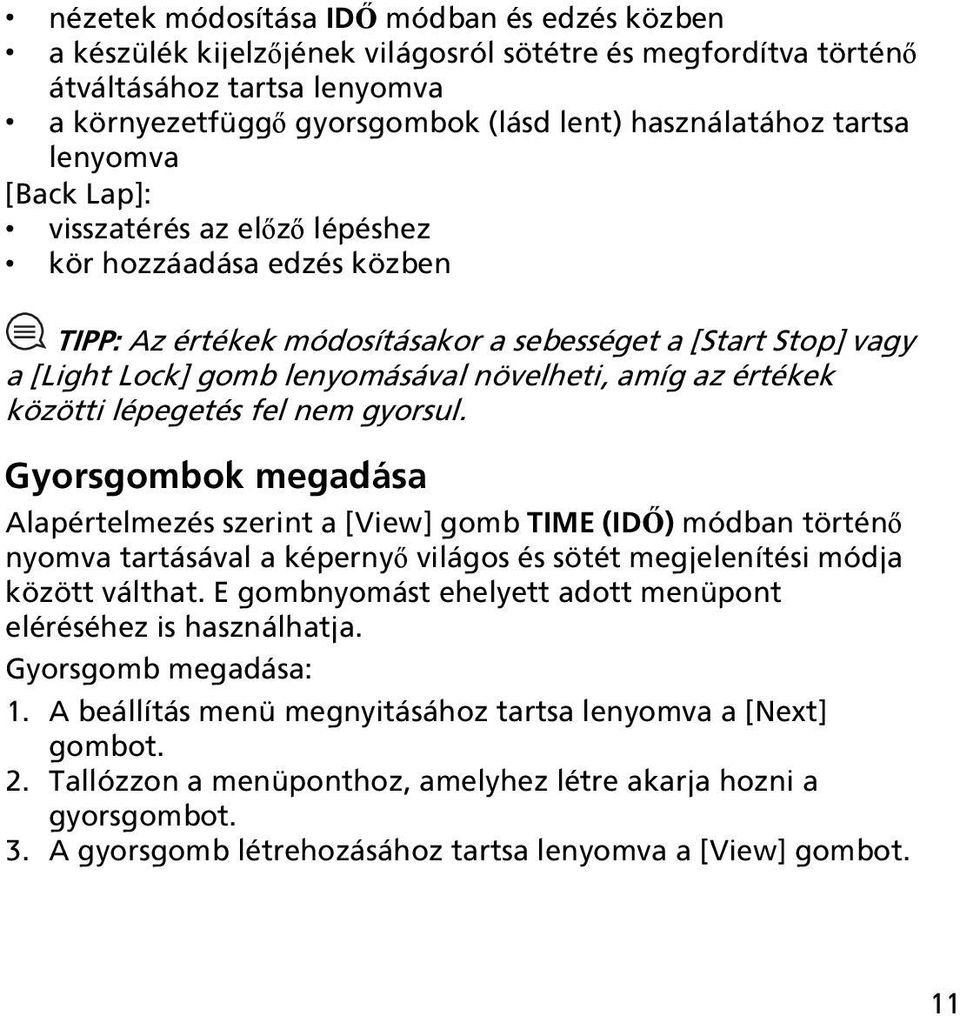 • nézetek módosítása IDŐ módban és edzés közben
• a készülék kijelzőjének világosról sötétre és megfordítva történő átváltásához tartsa lenyomva
• a környezetfüggő gyorsgombok (lásd lent) használatához tartsa lenyomva
[Back Lap]:
• visszatérés az előző lépéshez
• kör hozzáadása edzés közben

TIPP: Az értékek módosításakor a sebességet a [Start Stop] vagy a [Light Lock] gomb lenyomásával növelheti, amíg az értékek közötti lépegetés fel nem gyorsul.

Gyorsgombok megadása

Alapértelmezés szerint a [View] gomb TIME (IDŐ) módban történő nyomva tartásával a képernyő világos és sötét megjelenítési módja között válthat. E gombnyomást ehelyett adott menüpont eléréséhez is használhatja.

Gyorsgomb megadása:

1. A beállítás menü megnyitásához tartsa lenyomva a [Next] gombot.
2. Tallózzon a menüponthoz, amelyhez létre akarja hozni a gyorsgombot.
3. A gyorsgomb létrehozásához tartsa lenyomva a [View] gombot.

11